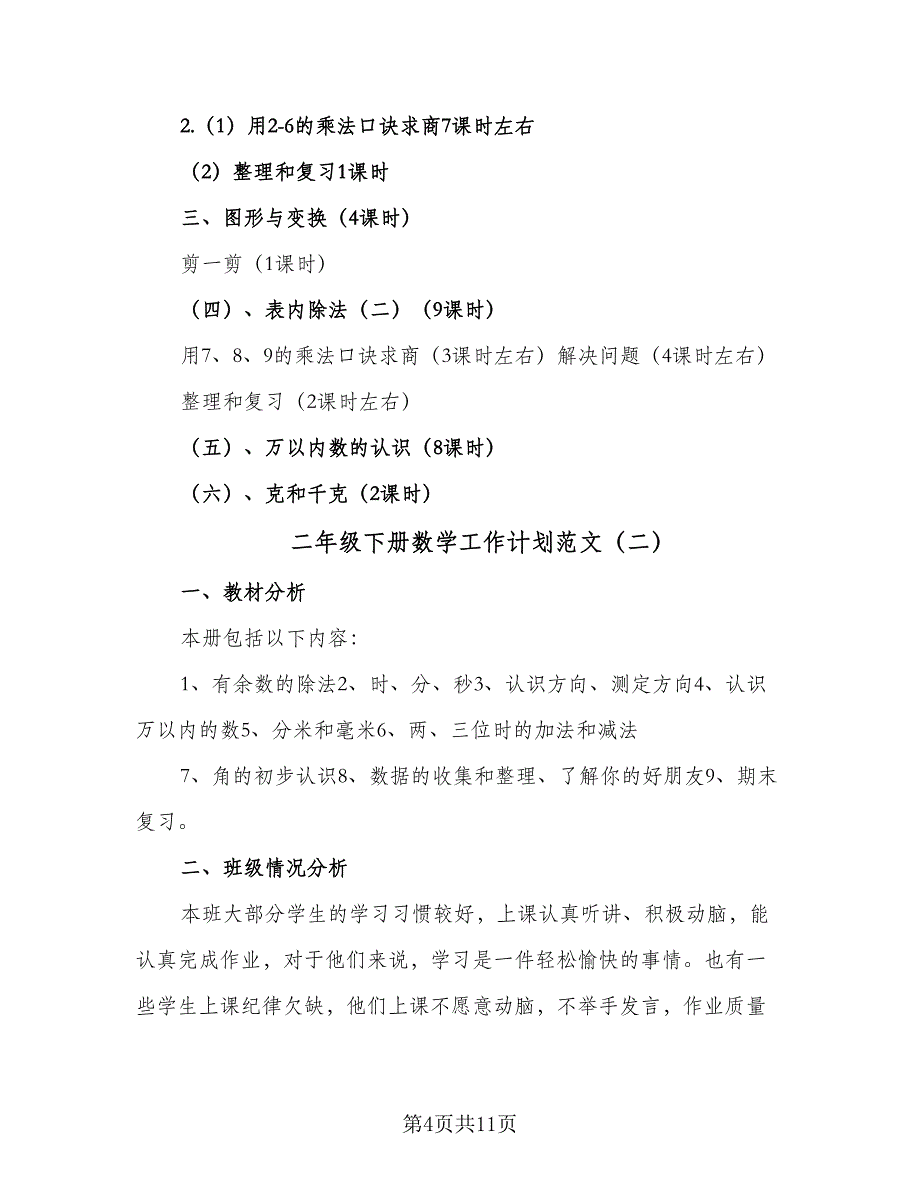 2.（1）用2-6的乘法口诀求商7课时左右

（2）整理和复习1课时

三、图形与变换（4课时）

剪一剪（1课时）

（四）、表内除法（二）（9课时）

用7、8、9的乘法口诀求商（3课时左右）解决问题（4课时左右）整理和复习（2课时左右）

（五）、万以内数的认识（8课时）

（六）、克和千克（2课时）

二年级下册数学工作计划范文（二）

一、教材分析

本册包括以下内容：

1、有余数的除法2、时、分、秒3、认识方向、测定方向4、认识万以内的数5、分米和毫米6、两、三位时的加法和减法

7、角的初步认识8、数据的收集和整理、了解你的好朋友9、期末复习。

二、班级情况分析

本班大部分学生的学习习惯较好，上课认真听讲、积极动脑，能认真完成作业，对于他们来说，学习是一件轻松愉快的事情。也有一些学生上课纪律欠缺，他们上课不愿意动脑，不举手发言，作业质量

第4页共11页